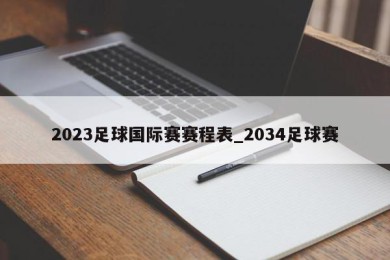 2023足球国际赛赛程表_2034足球赛